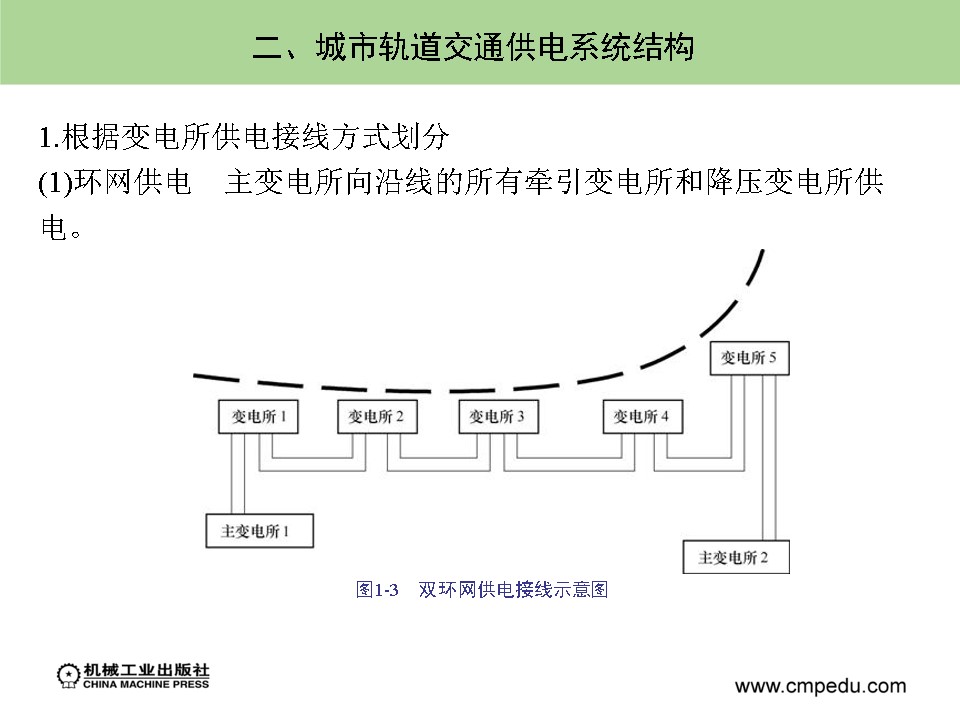 二、城市轨道交通供电系统结构

1.根据变电所供电接线方式划分
(1)环网供电　主变电所向沿线的所有牵引变电所和降压变电所供电。

变电所 5
变电所 1
变电所 2
变电所 3
变电所 4
主变电所 1
主变电所 2

图1-3　双环网供电接线示意图

机械工业出版社
CHINA MACHINE PRESS

www.cmpedu.com